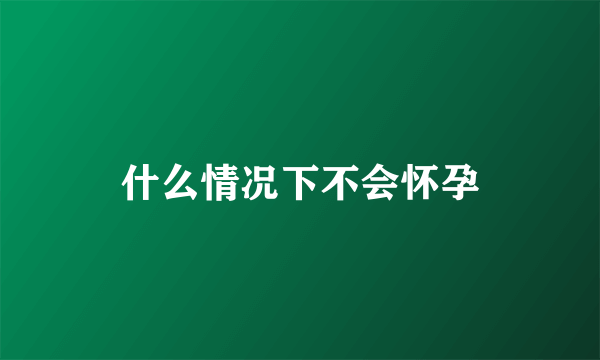 什么情况下不会怀孕